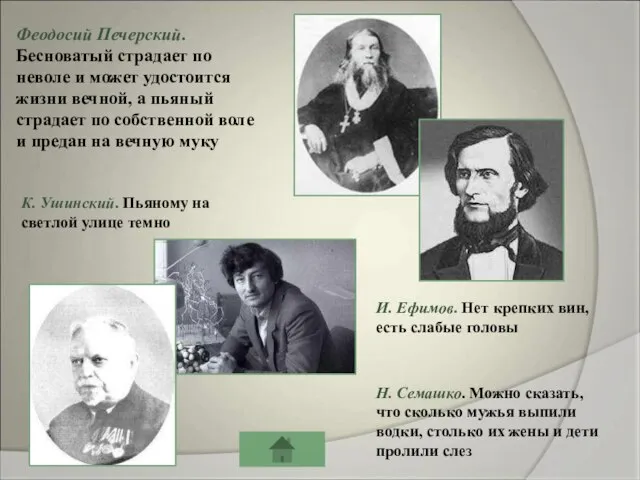 Феодосий Печерский. Бесноватый страдает по неволе и может удостоится жизни вечной, а пьяный страдает по собственной воле и предан на вечную муку

К. Ушинский. Пьяному на светлой улице темно

И. Ефимов. Нет крепких вин, есть слабые головы

Н. Семашко. Можно сказать, что сколько мужья выпили водки, столько их жены и дети пролили слез